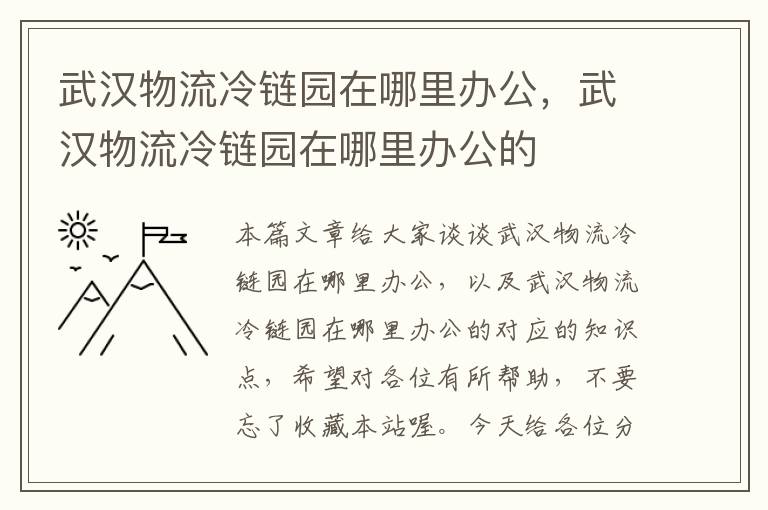 武汉物流冷链园在哪里办公，武汉物流冷链园在哪里办公的

本篇文章给大家谈谈武汉物流冷链园在哪里办公，以及武汉物流冷链园在哪里办公的对应的知识点，希望对各位有所帮助，不要忘了收藏本站喔。今天给各位分